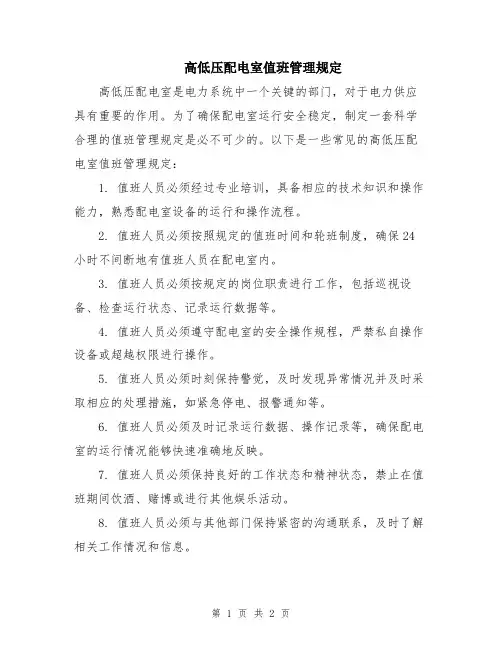 高低压配电室值班管理规定

高低压配电室是电力系统中一个关键的部门，对于电力供应具有重要的作用。为了确保配电室运行安全稳定，制定一套科学合理的值班管理规定是必不可少的。以下是一些常见的高低压配电室值班管理规定：

1. 值班人员必须经过专业培训，具备相应的技术知识和操作能力，熟悉配电室设备的运行和操作流程。

2. 值班人员必须按照规定的值班时间和轮班制度，确保24小时不间断地有值班人员在配电室内。

3. 值班人员必须按规定的岗位职责进行工作，包括巡视设备、检查运行状态、记录运行数据等。

4. 值班人员必须遵守配电室的安全操作规程，严禁私自操作设备或超越权限进行操作。

5. 值班人员必须时刻保持警觉，及时发现异常情况并及时采取相应的处理措施，如紧急停电、报警通知等。

6. 值班人员必须及时记录运行数据、操作记录等，确保配电室的运行情况能够快速准确地反映。

7. 值班人员必须保持良好的工作状态和精神状态，禁止在值班期间饮酒、赌博或进行其他娱乐活动。

8. 值班人员必须与其他部门保持紧密的沟通联系，及时了解相关工作情况和信息。

第 1 页 共 2 页